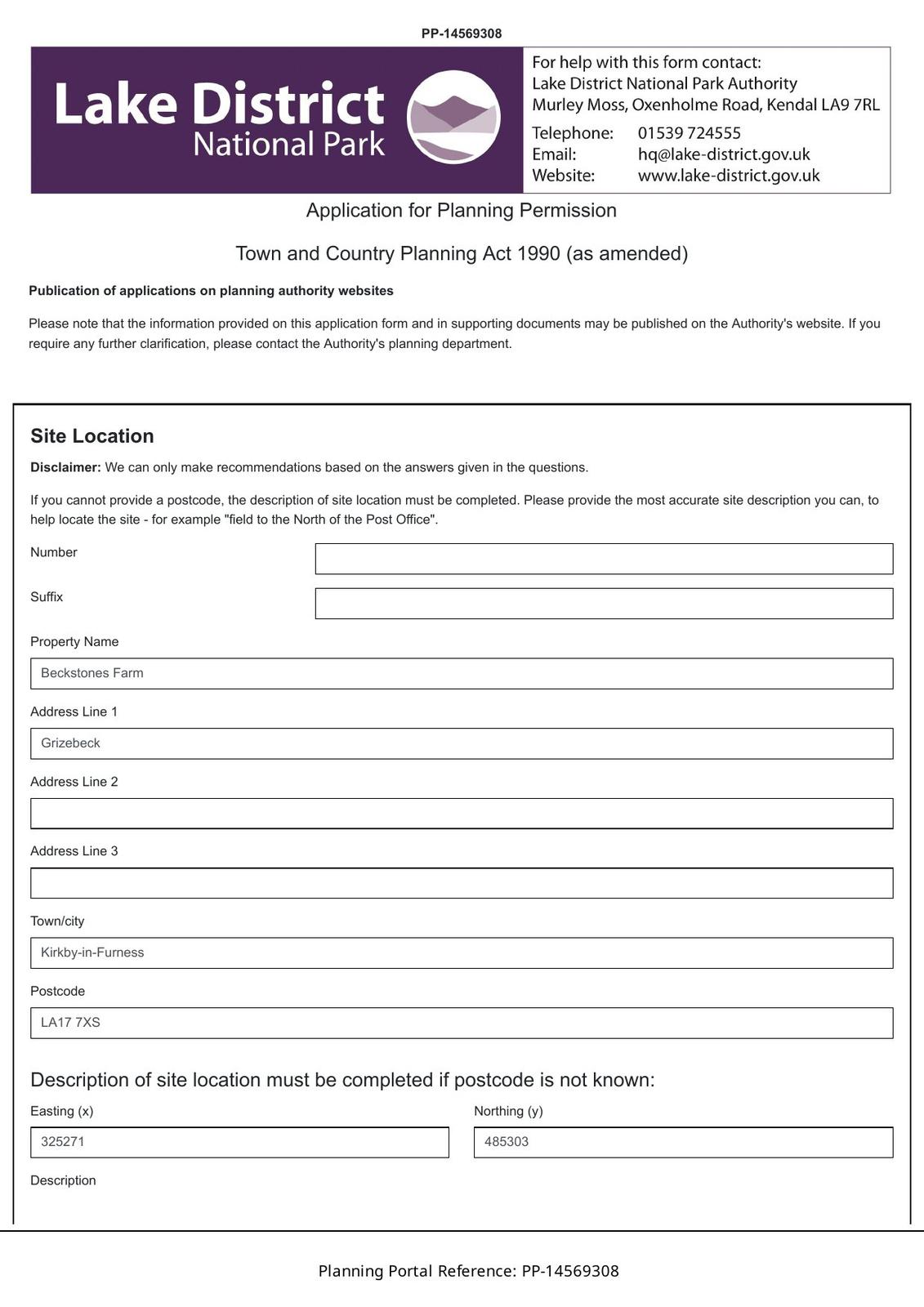 PP-14569308

Lake District
National Park

For help with this form contact:
Lake District National Park Authority
Murley Moss, Oxenholme Road, Kendal LA9 7RL

Telephone: 01539 724555
Email: hq@lake-district.gov.uk
Website: www.lake-district.gov.uk

Application for Planning Permission

Town and Country Planning Act 1990 (as amended)

Publication of applications on planning authority websites

Please note that the information provided on this application form and in supporting documents may be published on the Authority's website. If you require any further clarification, please contact the Authority's planning department.

Site Location

Disclaimer: We can only make recommendations based on the answers given in the questions.

If you cannot provide a postcode, the description of site location must be completed. Please provide the most accurate site description you can, to help locate the site - for example "field to the North of the Post Office".

Number

Suffix

Property Name
Beckstones Farm

Address Line 1
Grizebeck

Address Line 2

Address Line 3

Town/city
Kirkby-in-Furness

Postcode
LA17 7XS

Description of site location must be completed if postcode is not known:

Easting (x)
325271

Northing (y)
485303

Description

Planning Portal Reference: PP-14569308